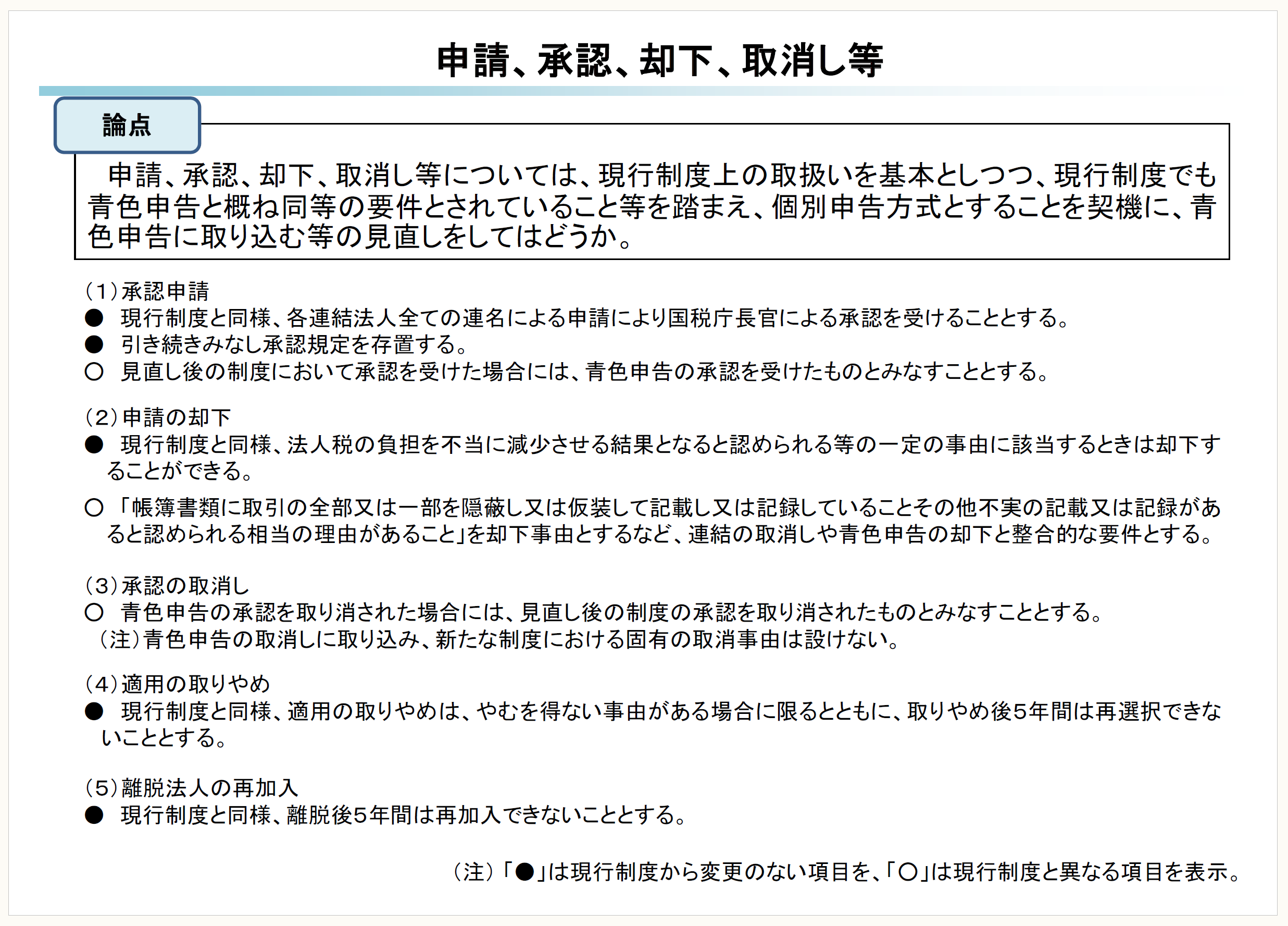 申請、承認、却下、取消し等

論点

申請、承認、却下、取消し等については、現行制度上の取扱いを基本としつつ、現行制度でも青色申告と概ね同等の要件とされていること等を踏まえ、個別申告方式とすることを契機に、青色申告に取り込む等の見直しをしてはどうか。

（1）承認申請
● 現行制度と同様、各連結法人全ての連名による申請により国税庁長官による承認を受けることとする。
● 引き続きみなし承認規定を存置する。
○ 見直し後の制度において承認を受けた場合には、青色申告の承認を受けたものとみなすこととする。

（2）申請の却下
● 現行制度と同様、法人税の負担を不当に減少させる結果となると認められる等の一定の事由に該当するときは却下することができる。
○ 「帳簿書類に取引の全部又は一部を隠蔽し又は仮装して記載し又は記録していることその他不実の記載又は記録があると認められる相当の理由があること」を却下事由とするなど、連結の取消しや青色申告の却下と整合的な要件とする。

（3）承認の取消し
○ 青色申告の承認を取り消された場合には、見直し後の制度の承認を取り消されたものとみなすこととする。
（注）青色申告の取消しに取り込み、新たな制度における固有の取消事由は設けない。

（4）適用の取りやめ
● 現行制度と同様、適用の取りやめは、やむを得ない事由がある場合に限るとともに、取りやめ後5年間は再選択できないこととする。

（5）離脱法人の再加入
● 現行制度と同様、離脱後5年間は再加入できないこととする。

（注）「●」は現行制度から変更のない項目を、「○」は現行制度と異なる項目を表示。